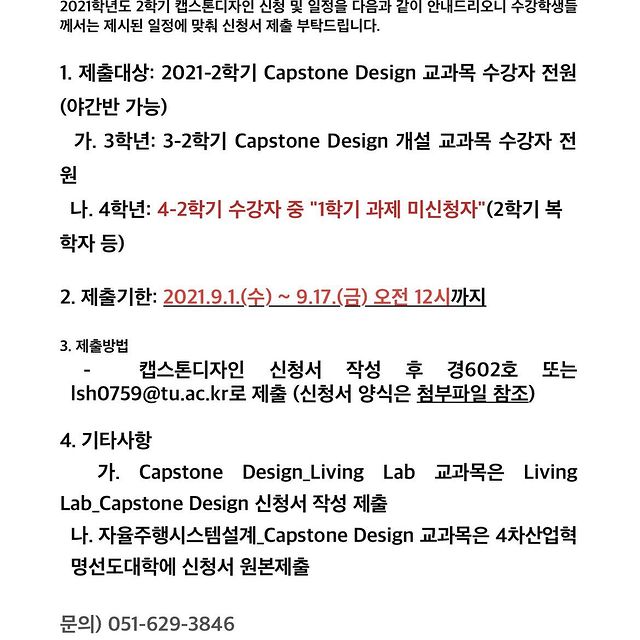 2021학년도 2학기 캡스톤디자인 신청 및 일정을 다음과 같이 안내드리오니 수강학생들께서는 제시된 일정에 맞춰 신청서 제출 부탁드립니다.

1. 제출대상: 2021-2학기 Capstone Design 교과목 수강자 전원 (야간반 가능)

가. 3학년: 3-2학기 Capstone Design 개설 교과목 수강자 전원

나. 4학년: 4-2학기 수강자 중 "1학기 과제 미신청자"(2학기 복학자 등)

2. 제출기한: 2021.9.1.(수) ~ 9.17.(금) 오전 12시까지

3. 제출방법

- 캡스톤디자인 신청서 작성 후 경602호 또는 lsh0759@tu.ac.kr로 제출 (신청서 양식은 첨부파일 참조)

4. 기타사항

가. Capstone Design_Living Lab 교과목은 Living Lab_Capstone Design 신청서 작성 제출

나. 자율주행시스템설계_Capstone Design 교과목은 4차산업혁명선도대학에 신청서 원본제출

문의) 051-629-3846